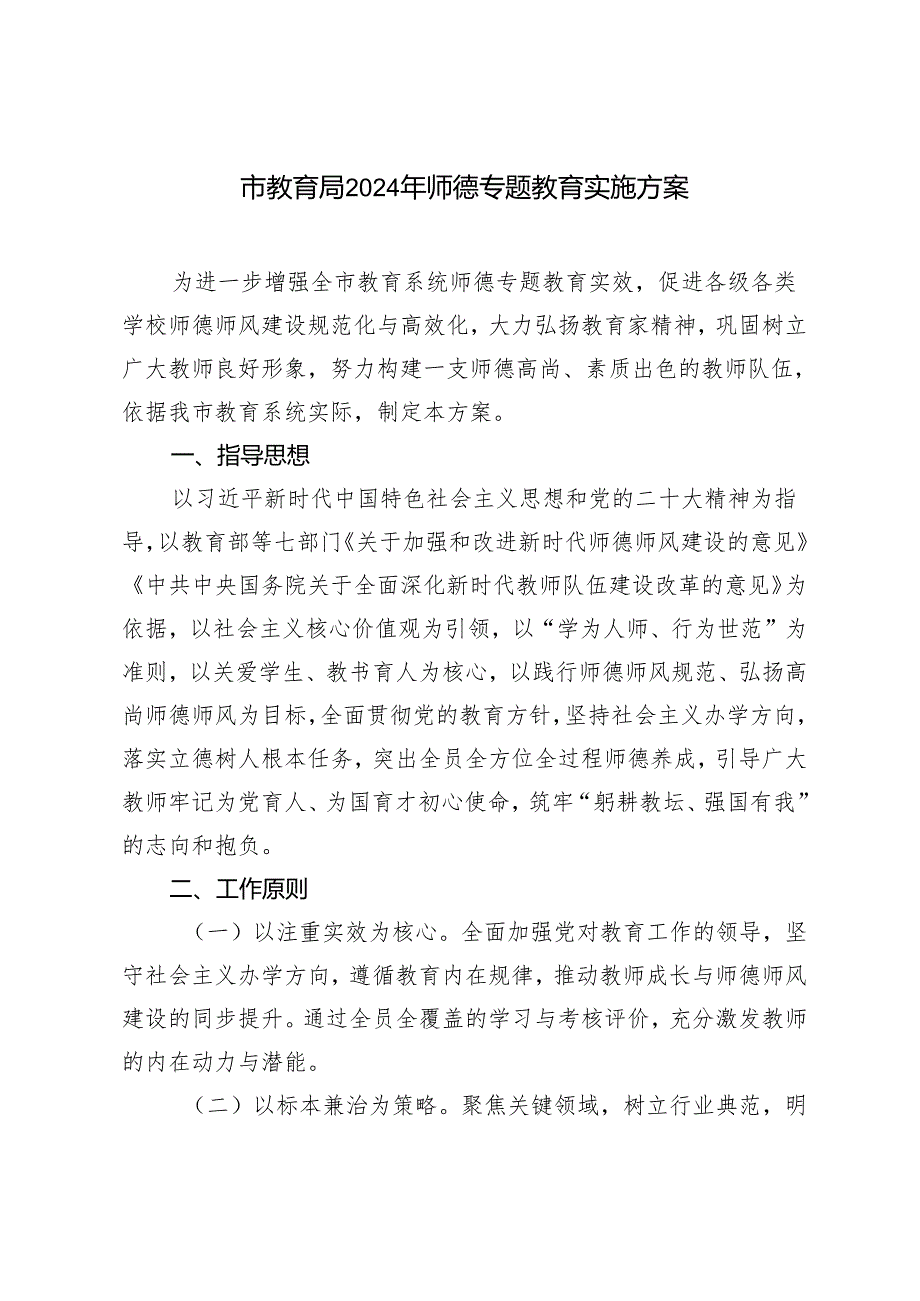 市教育局2024年师德专题教育实施方案

为进一步增强全市教育系统师德专题教育实效，促进各级各类学校师德师风建设规范化与高效化，大力弘扬教育家精神，巩固树立广大教师良好形象，努力构建一支师德高尚、素质出色的教师队伍，依据我市教育系统实际，制定本方案。

一、指导思想

以习近平新时代中国特色社会主义思想和党的二十大精神为指导，以教育部等七部门《关于加强和改进新时代师德师风建设的意见》《中共中央国务院关于全面深化新时代教师队伍建设改革的意见》为依据，以社会主义核心价值观为引领，以“学为人师、行为世范”为准则，以关爱学生、教书育人为核心，以践行师德师风规范、弘扬高尚师德师风为目标，全面贯彻党的教育方针，坚持社会主义办学方向，落实立德树人根本任务，突出全员全方位全过程师德养成，引导广大教师牢记为党育人、为国育才初心使命，筑牢“躬耕教坛、强国有我”的志向和抱负。

二、工作原则

（一）以注重实效为核心。全面加强党对教育工作的领导，坚守社会主义办学方向，遵循教育内在规律，推动教师成长与师德师风建设的同步提升。通过全员全覆盖的学习与考核评价，充分激发教师的内在动力与潜能。

（二）以标本兼治为策略。聚焦关键领域，树立行业典范，明